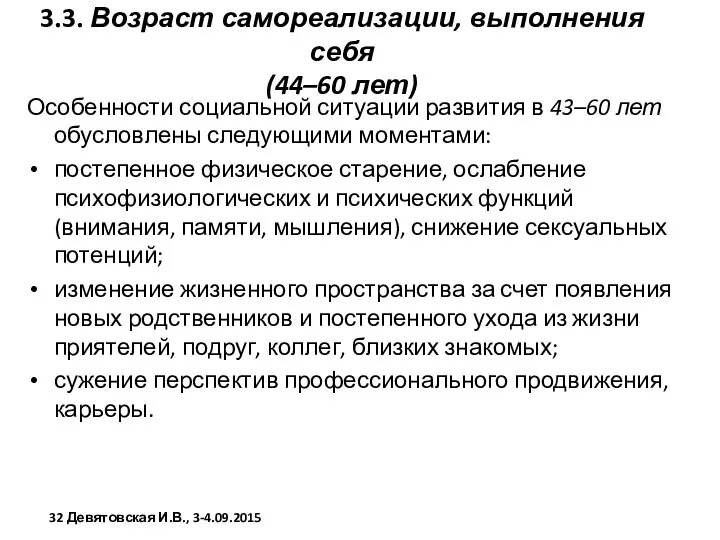 3.3. Возраст самореализации, выполнения себя
(44–60 лет)

Особенности социальной ситуации развития в 43–60 лет обусловлены следующими моментами:

• постепенное физическое старение, ослабление психофизиологических и психических функций (внимания, памяти, мышления), снижение сексуальных потенций;
• изменение жизненного пространства за счет появления новых родственников и постепенного ухода из жизни приятелей, подруг, коллег, близких знакомых;
• сужение перспектив профессионального продвижения, карьеры.

32 Девятовская И.В., 3-4.09.2015